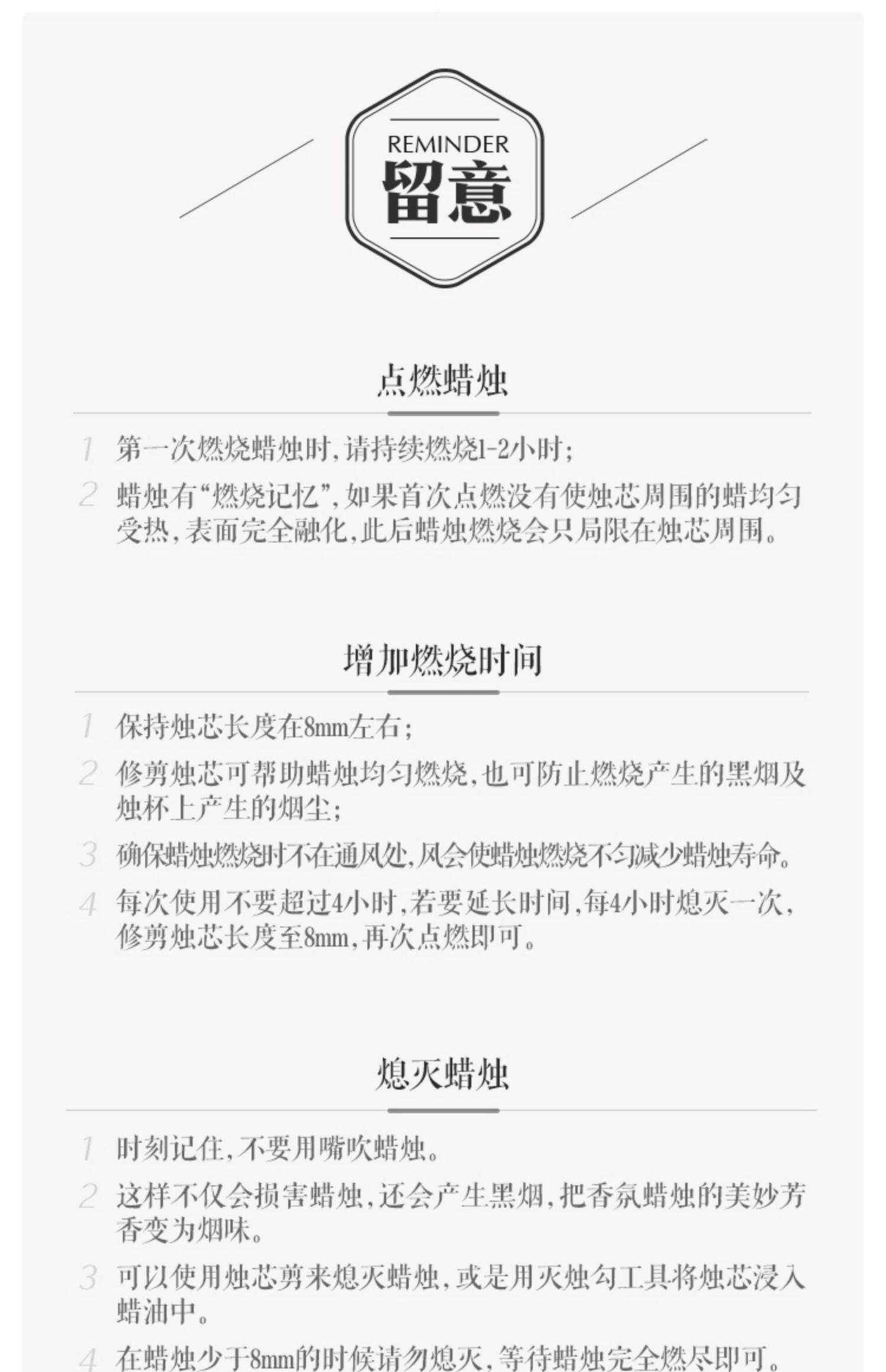 REMINDER
留意

点燃蜡烛

1 第一次燃烧蜡烛时，请持续燃烧1-2小时；

2 蜡烛有“燃烧记忆”，如果首次点燃没有使烛芯周围的蜡均匀受热，表面完全融化，此后蜡烛燃烧会只局限在烛芯周围。

增加燃烧时间

1 保持烛芯长度在8mm左右；

2 修剪烛芯可帮助蜡烛均匀燃烧，也可防止燃烧产生的黑烟及烛杯上产生的烟尘；

3 确保蜡烛燃烧时不在通风处，风会使蜡烛燃烧不匀减少蜡烛寿命。

4 每次使用不要超过4小时，若要延长时间，每4小时熄灭一次，修剪烛芯长度至8mm，再次点燃即可。

熄灭蜡烛

1 时刻记住，不要用嘴吹蜡烛。

2 这样不仅会损害蜡烛，还会产生黑烟，把香氛蜡烛的美妙芳香变为烟味。

3 可以使用烛芯剪来熄灭蜡烛，或是用灭烛勾工具将烛芯浸入蜡油中。

4 在蜡烛少于8mm的时候请勿熄灭，等待蜡烛完全燃尽即可。